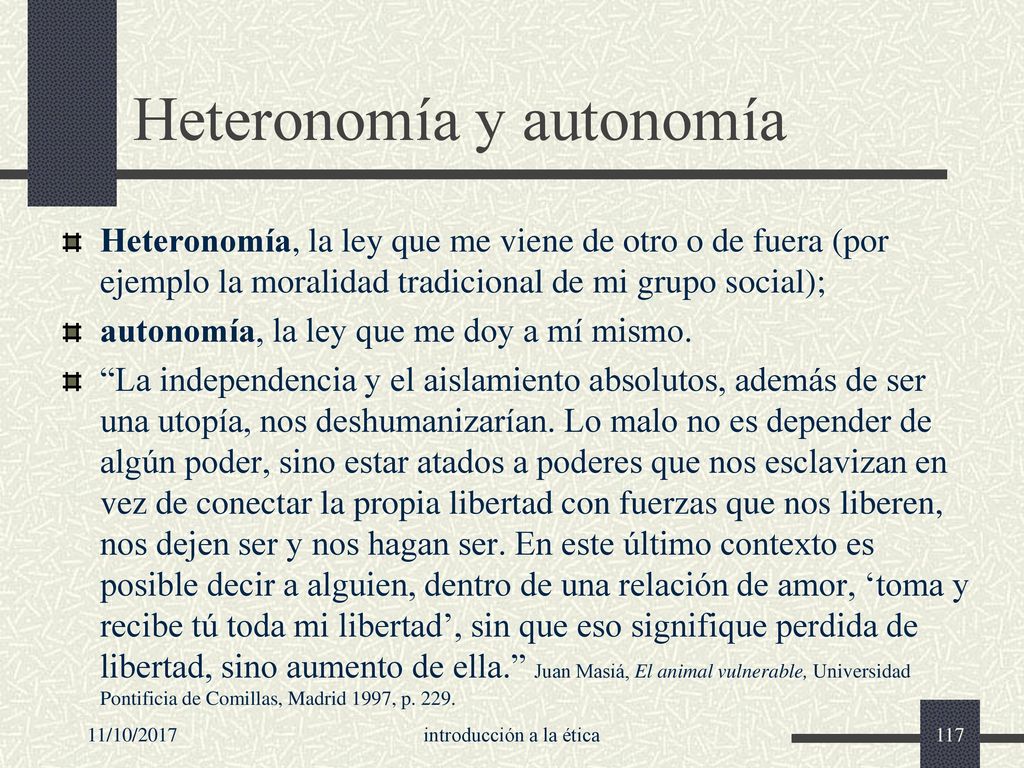 Heteronomía y autonomía

Heteronomía, la ley que me viene de otro o de fuera (por ejemplo la moralidad tradicional de mi grupo social);

autonomía, la ley que me doy a mí mismo.

“La independencia y el aislamiento absolutos, además de ser una utopía, nos deshumanizarían. Lo malo no es depender de algún poder, sino estar atados a poderes que nos esclavizan en vez de conectar la propia libertad con fuerzas que nos liberen, nos dejen ser y nos hagan ser. En este último contexto es posible decir a alguien, dentro de una relación de amor, ‘toma y recibe tú toda mi libertad’, sin que eso signifique perdida de libertad, sino aumento de ella.” Juan Masiá, El animal vulnerable, Universidad Pontificia de Comillas, Madrid 1997, p. 229.

11/10/2017 introducción a la ética 117